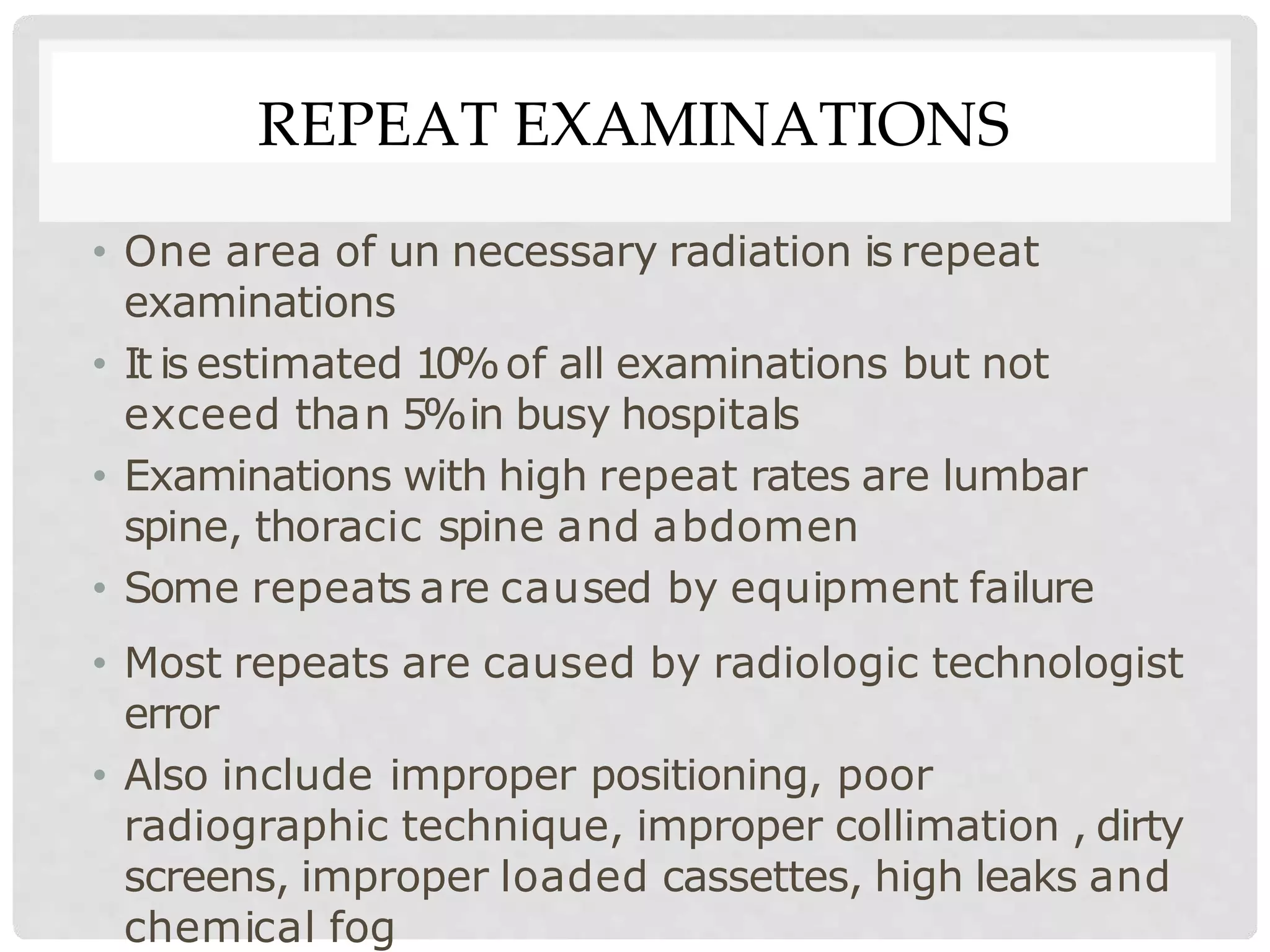 REPEAT EXAMINATIONS

• One area of un necessary radiation is repeat examinations

• It is estimated 10% of all examinations but not exceed than 5% in busy hospitals

• Examinations with high repeat rates are lumbar spine, thoracic spine and abdomen

• Some repeats are caused by equipment failure

• Most repeats are caused by radiologic technologist error

• Also include improper positioning, poor radiographic technique, improper collimation , dirty screens, improper loaded cassettes, high leaks and chemical fog